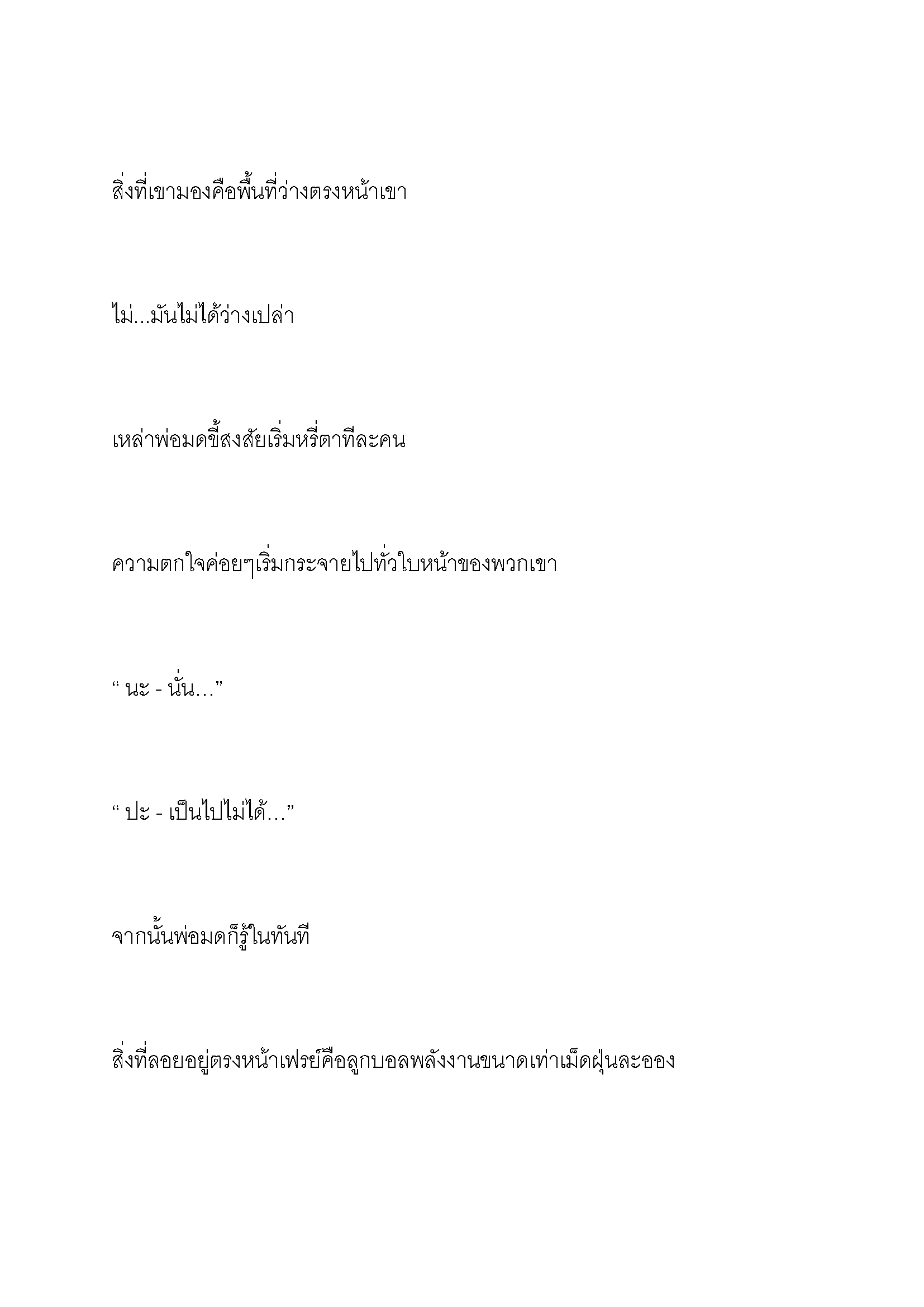 สิ่งที่เขามองคือพื้นที่ว่างตรงหน้าเขา

ไม่...มันไม่ได้ว่างเปล่า

เหล่าพ่อมดขี้สงสัยเริ่มหรี่ตาทีละคน

ความตกใจค่อยๆเริ่มกระจายไปทั่วใบหน้าของพวกเขา

“ นะ - นั่น…”

“ ปะ - เป็นไปไม่ได้…”

จากนั้นพ่อมดก็รู้ในทันที

สิ่งที่ลอยอยู่ตรงหน้าเฟรย์คือลูกบอลพลังงานขนาดเท่าเม็ดฝุ่นละออง